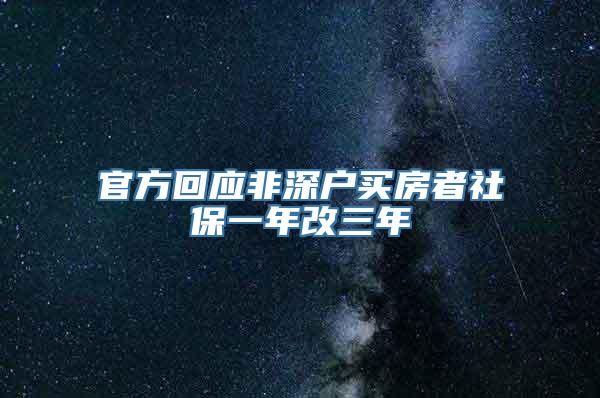 官方回应非深户买房者社保一年改三年